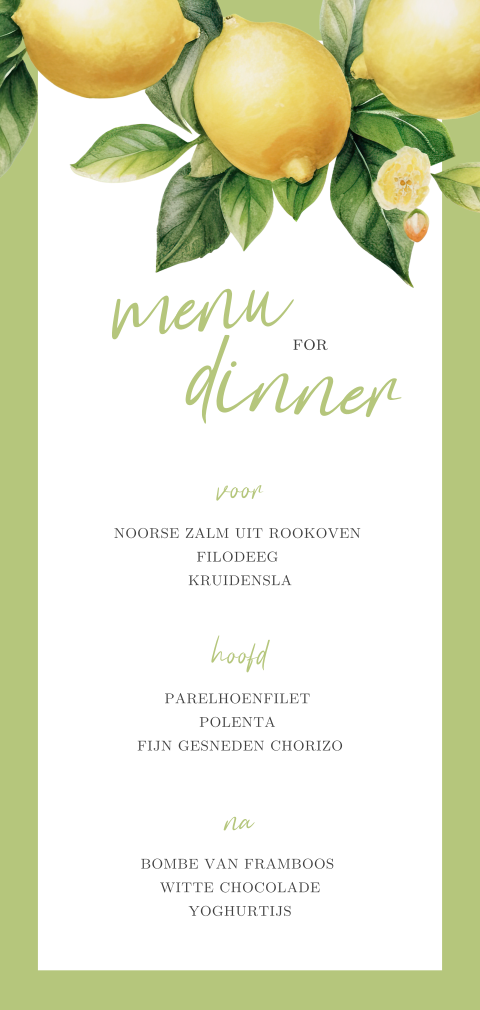 menu
FOR
dinner

voor

NOORSE ZALM UIT ROOKOVEN
FILODEEG
KRUIDENSLA

hoofd

PARELHOENFILET
POLENTA
FIJN GESNEDEN CHORIZO

na

BOMBE VAN FRAMBOOS
WITTE CHOCOLADE
YOGHURTIJS